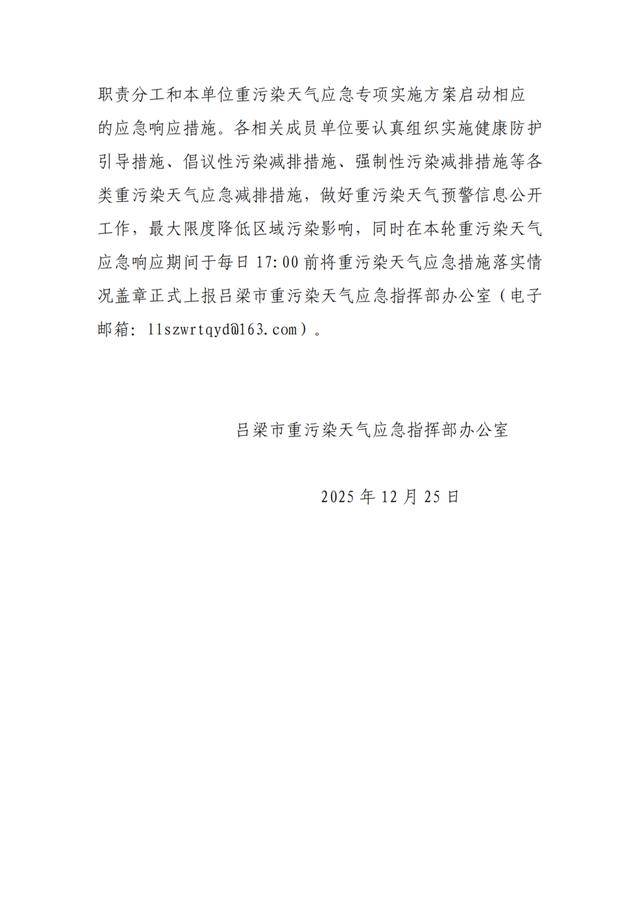 职责分工和本单位重污染天气应急专项实施方案启动相应的应急响应措施。各相关成员单位要认真组织实施健康防护引导措施、倡议性污染减排措施、强制性污染减排措施等各类重污染天气应急减排措施，做好重污染天气预警信息公开工作，最大限度降低区域污染影响，同时在本轮重污染天气应急响应期间于每日 17:00 前将重污染天气应急措施落实情况盖章正式上报吕梁市重污染天气应急指挥部办公室（电子邮箱：llszwrtqyd@163.com）。

吕梁市重污染天气应急指挥部办公室

2025 年 12 月 25 日